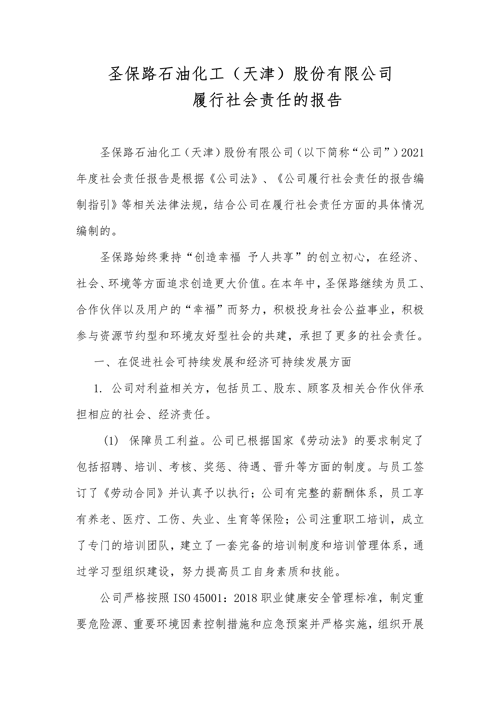 圣保路石油化工（天津）股份有限公司
履行社会责任的报告

圣保路石油化工（天津）股份有限公司（以下简称“公司”）2021年度社会责任报告是根据《公司法》、《公司履行社会责任的报告编制指引》等相关法律法规，结合公司在履行社会责任方面的具体情况编制的。

圣保路始终秉持“创造幸福 予人共享”的创立初心，在经济、社会、环境等方面追求创造更大价值。在本年中，圣保路继续为员工、合作伙伴以及用户的“幸福”而努力，积极投身社会公益事业，积极参与资源节约型和环境友好型社会的共建，承担了更多的社会责任。

一、在促进社会可持续发展和经济可持续发展方面

1. 公司对利益相关方，包括员工、股东、顾客及相关合作伙伴承担相应的社会、经济责任。

(1) 保障员工利益。公司已根据国家《劳动法》的要求制定了包括招聘、培训、考核、奖惩、待遇、晋升等方面的制度。与员工签订了《劳动合同》并认真予以执行；公司有完整的薪酬体系，员工享有养老、医疗、工伤、失业、生育等保险；公司注重职工培训，成立了专门的培训团队，建立了一套完备的培训制度和培训管理体系，通过学习型组织建设，努力提高员工自身素质和技能。

公司严格按照 ISO 45001：2018 职业健康安全管理标准，制定重要危险源、重要环境因素控制措施和应急预案并严格实施，组织开展